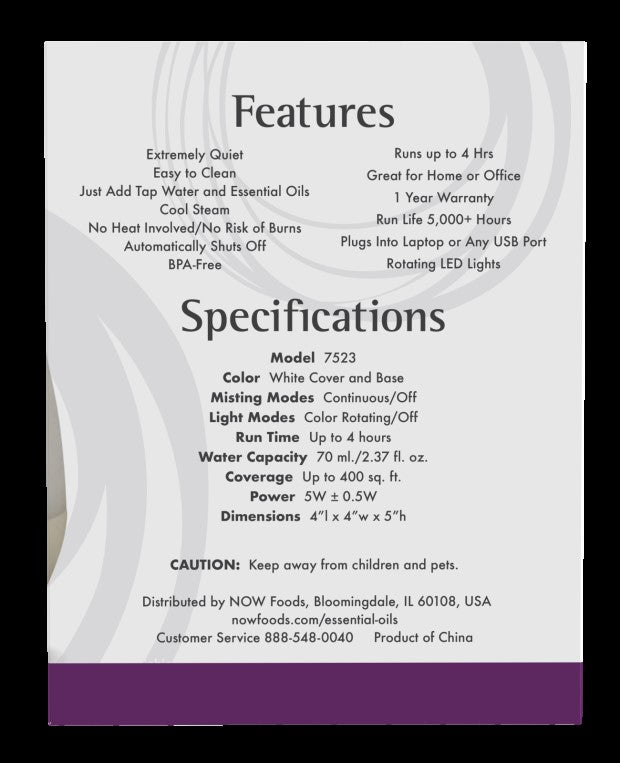 Features

Extremely Quiet
Easy to Clean
Just Add Tap Water and Essential Oils
Cool Steam
No Heat Involved/No Risk of Burns
Automatically Shuts Off
BPA-Free

Runs up to 4 Hrs
Great for Home or Office
1 Year Warranty
Run Life 5,000+ Hours
Plugs Into Laptop or Any USB Port
Rotating LED Lights

Specifications

Model 7523
Color White Cover and Base
Misting Modes Continuous/Off
Light Modes Color Rotating/Off
Run Time Up to 4 hours
Water Capacity 70 ml./2.37 fl. oz.
Coverage Up to 400 sq. ft.
Power 5W ± 0.5W
Dimensions 4"l x 4"w x 5"h

CAUTION: Keep away from children and pets.

Distributed by NOW Foods, Bloomingdale, IL 60108, USA
nowfoods.com/essential-oils
Customer Service 888-548-0040 Product of China